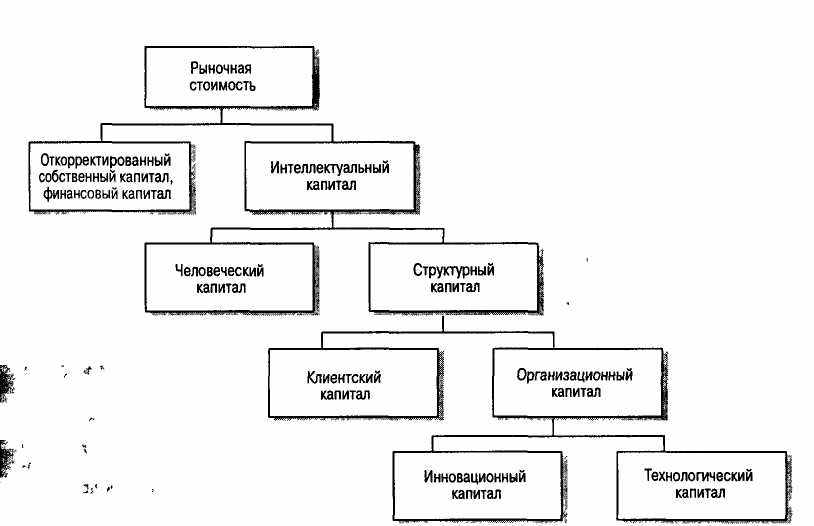 Рыночная стоимость

Откорректированный собственный капитал, финансовый капитал

Интеллектуальный капитал

Человеческий капитал

Структурный капитал

Клиентский капитал

Организационный капитал

Инновационный капитал

Технологический капитал